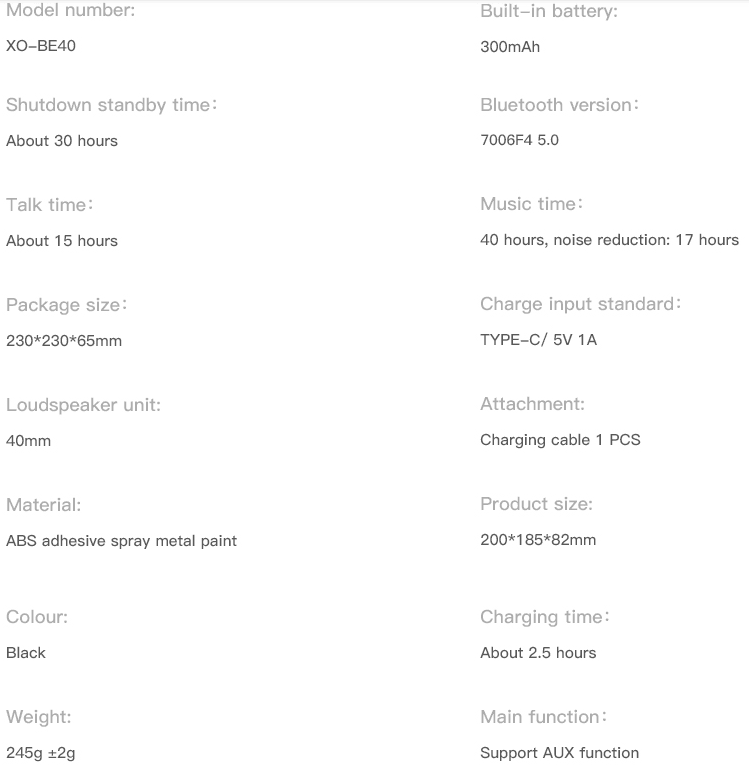 Model number:
XO-BE40

Shutdown standby time：
About 30 hours

Talk time：
About 15 hours

Package size：
230*230*65mm

Loudspeaker unit:
40mm

Material:
ABS adhesive spray metal paint

Colour:
Black

Weight:
245g ±2g

Built-in battery:
300mAh

Bluetooth version：
7006F4 5.0

Music time：
40 hours, noise reduction: 17 hours

Charge input standard：
TYPE-C/ 5V 1A

Attachment:
Charging cable 1 PCS

Product size:
200*185*82mm

Charging time：
About 2.5 hours

Main function：
Support AUX function